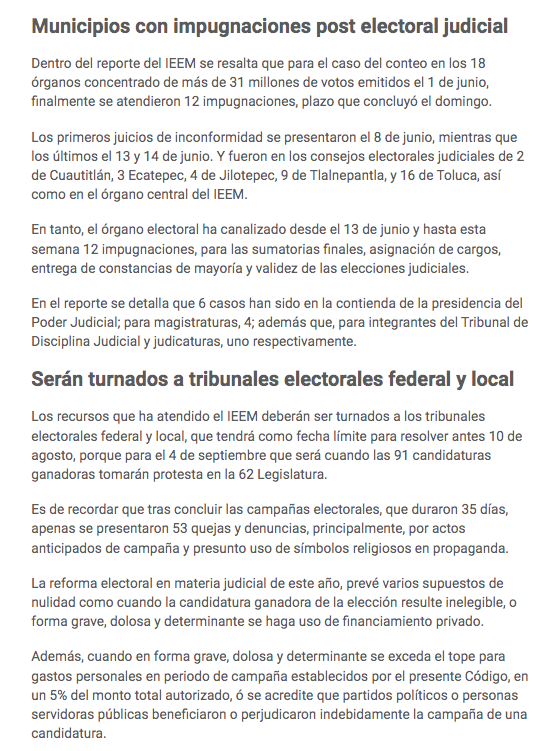 Municipios con impugnaciones post electoral judicial

Dentro del reporte del IEEM se resalta que para el caso del conteo en los 18 órganos concentrado de más de 31 millones de votos emitidos el 1 de junio, finalmente se atendieron 12 impugnaciones, plazo que concluyó el domingo.

Los primeros juicios de inconformidad se presentaron el 8 de junio, mientras que los últimos el 13 y 14 de junio. Y fueron en los consejos electorales judiciales de 2 de Cuautitlán, 3 Ecatepec, 4 de Jilotepec, 9 de Tlalnepantla, y 16 de Toluca, así como en el órgano central del IEEM.

En tanto, el órgano electoral ha canalizado desde el 13 de junio y hasta esta semana 12 impugnaciones, para las sumatorias finales, asignación de cargos, entrega de constancias de mayoría y validez de las elecciones judiciales.

En el reporte se detalla que 6 casos han sido en la contienda de la presidencia del Poder Judicial; para magistraturas, 4; además que, para integrantes del Tribunal de Disciplina Judicial y judicaturas, uno respectivamente.

Serán turnados a tribunales electorales federal y local

Los recursos que ha atendido el IEEM deberán ser turnados a los tribunales electorales federal y local, que tendrá como fecha límite para resolver antes 10 de agosto, porque para el 4 de septiembre que será cuando las 91 candidaturas ganadoras tomarán protesta en la 62 Legislatura.

Es de recordar que tras concluir las campañas electorales, que duraron 35 días, apenas se presentaron 53 quejas y denuncias, principalmente, por actos anticipados de campaña y presunto uso de símbolos religiosos en propaganda.

La reforma electoral en materia judicial de este año, prevé varios supuestos de nulidad como cuando la candidatura ganadora de la elección resulte inelegible, o forma grave, dolosa y determinante se haga uso de financiamiento privado.

Además, cuando en forma grave, dolosa y determinante se exceda el tope para gastos personales en periodo de campaña establecidos por el presente Código, en un 5% del monto total autorizado, ó se acredite que partidos políticos o personas servidoras públicas beneficiaron o perjudicaron indebidamente la campaña de una candidatura.